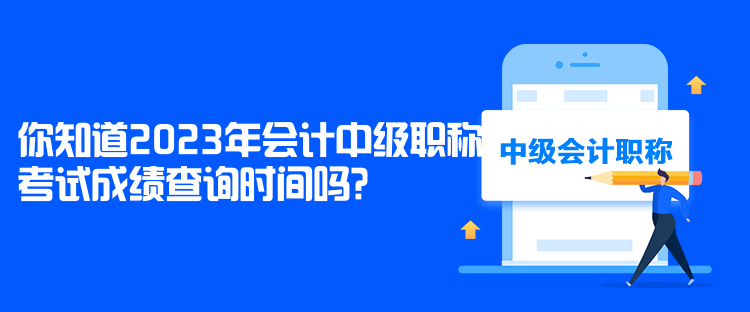 你知道2023年会计中级职称考试成绩查询时间吗?

中级会计职称